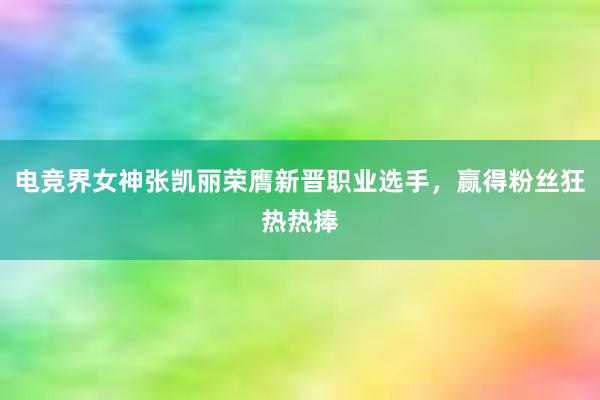 电竞界女神张凯丽荣膺新晋职业选手，赢得粉丝狂热热捧